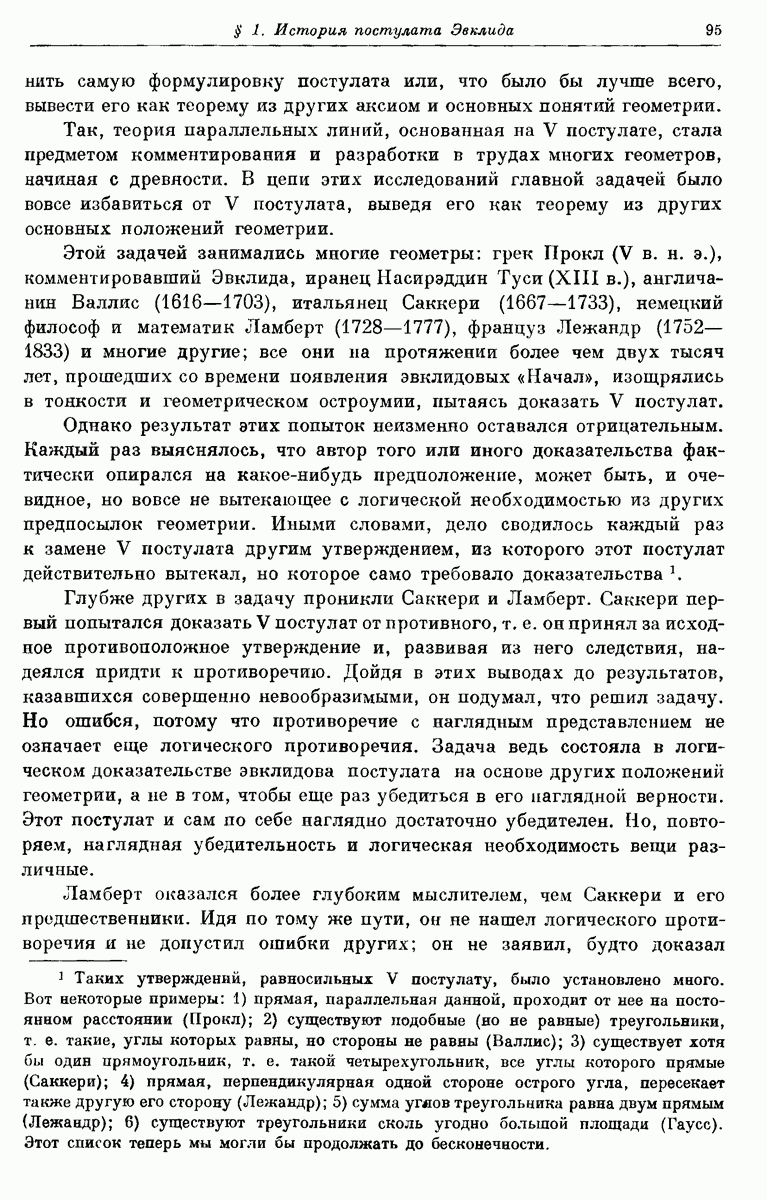 § 1. История постулата Эвклида 95

нить самую формулировку постулата или, что было бы лучше всего, вывести его как теорему из других аксиом и основных понятий геометрии.

Так, теория параллельных линий, основанная на V постулате, стала предметом комментирования и разработки в трудах многих геометров, начиная с древности. В цепи этих исследований главной задачей было вовсе избавиться от V постулата, выведя его как теорему из других основных положений геометрии.

Этой задачей занимались многие геометры: грек Прокл (V в. н. э.), комментировавший Эвклида, иранец Насирэддин Туси (XIII в.), англичанин Валлис (1616—1703), итальянец Саккери (1667—1733), немецкий философ и математик Ламберт (1728—1777), француз Лежандр (1752—1833) и многие другие; все они на протяжении более чем двух тысяч лет, прошедших со времени появления эвклидовых «Начал», изощрялись в тонкости и геометрическом остроумии, пытаясь доказать V постулат.

Однако результат этих попыток неизменно оставался отрицательным. Каждый раз выяснялось, что автор того или иного доказательства фактически опирался на какое-нибудь предположение, может быть, и очевидное, но вовсе не вытекающее с логической необходимостью из других предпосылок геометрии. Иными словами, дело сводилось каждый раз к замене V постулата другим утверждением, из которого этот постулат действительно вытекал, но которое само требовало доказательства $^1$.

Глубже других в задачу проникли Саккери и Ламберт. Саккери первый попытался доказать V постулат от противного, т. е. он принял за исходное противоположное утверждение и, развивая из него следствия, надеялся придти к противоречию. Дойдя в этих выводах до результатов, казавшихся совершенно невообразимыми, он подумал, что решил задачу. Но ошибся, потому что противоречие с наглядным представлением не означает еще логического противоречия. Задача ведь состояла в логическом доказательстве эвклидова постулата на основе других положений геометрии, а не в том, чтобы еще раз убедиться в его наглядной верности. Этот постулат и сам по себе наглядно достаточно убедителен. Но, повторяем, наглядная убедительность и логическая необходимость вещи различные.

Ламберт оказался более глубоким мыслителем, чем Саккери и его предшественники. Идя по тому же пути, он не нашел логического противоречия и не допустил ошибки других; он не заявил, будто доказал

$^1$ Таких утверждений, равносильных V постулату, было установлено много. Вот некоторые примеры: 1) прямая, параллельная данной, проходит от нее на постоянном расстоянии (Прокл); 2) существуют подобные (но не равные) треугольники, т. е. такие, углы которых равны, но стороны не равны (Валлис); 3) существует хотя бы один прямоугольник, т. е. такой четырехугольник, все углы которого прямые (Саккери); 4) прямая, перпендикулярная одной стороне острого угла, пересекает также другую его сторону (Лежандр); 5) сумма углов треугольника равна двум прямым (Лежандр); 6) существуют треугольники сколь угодно большой площади (Гаусс). Этот список теперь мы могли бы продолжать до бесконечности.